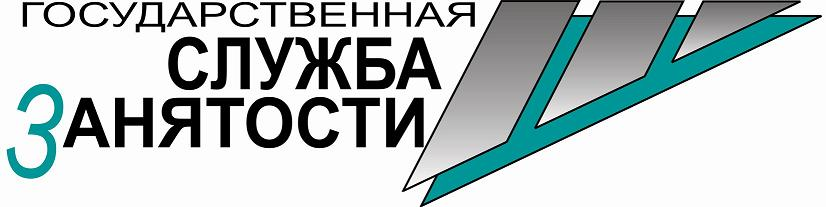 ГОСУДАРСТВЕННАЯ
СЛУЖБА
ЗАНЯТОСТИ